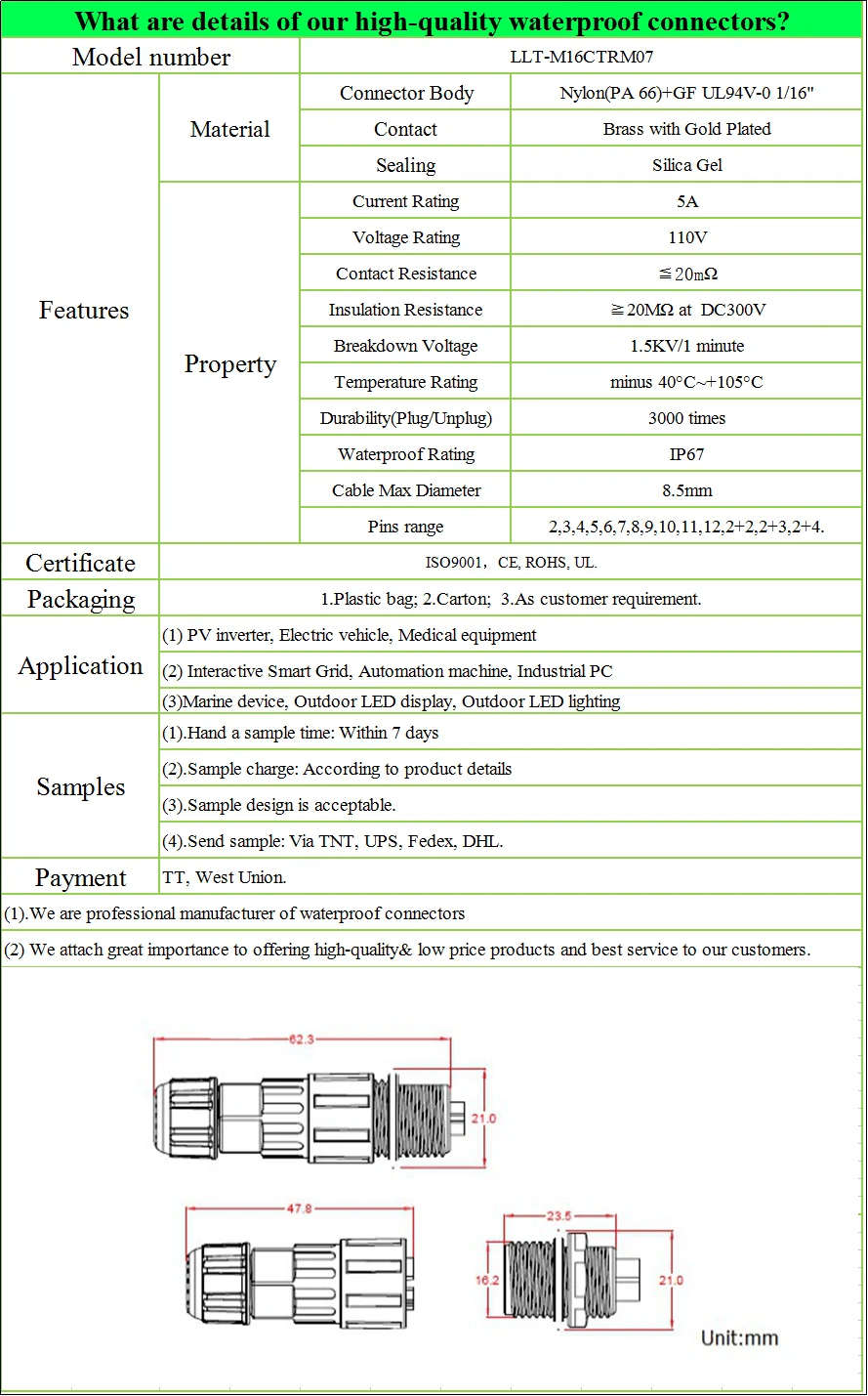 What are details of our high-quality waterproof connectors?

| Model number | | LLT-M16CTRM07 | |
|---|---|---|---|
| Features | Material | Connector Body | Nylon(PA 66)+GF UL94V-0 1/16" |
| | | Contact | Brass with Gold Plated |
| | | Sealing | Silica Gel |
| | Property | Current Rating | 5A |
| | | Voltage Rating | 110V |
| | | Contact Resistance | ≦20mΩ |
| | | Insulation Resistance | ≧20MΩ at DC300V |
| | | Breakdown Voltage | 1.5KV/1 minute |
| | | Temperature Rating | minus 40°C~+105°C |
| | | Durability(Plug/Unplug) | 3000 times |
| | | Waterproof Rating | IP67 |
| | | Cable Max Diameter | 8.5mm |
| | | Pins range | 2,3,4,5,6,7,8,9,10,11,12,2+2,2+3,2+4. |
| Certificate | ISO9001, CE, ROHS, UL. | | |
| Packaging | 1.Plastic bag; 2.Carton; 3.As customer requirement. | | |
| Application | (1) PV inverter, Electric vehicle, Medical equipment | | |
| | (2) Interactive Smart Grid, Automation machine, Industrial PC | | |
| | (3)Marine device, Outdoor LED display, Outdoor LED lighting | | |
| Samples | (1).Hand a sample time: Within 7 days | | |
| | (2).Sample charge: According to product details | | |
| | (3).Sample design is acceptable. | | |
| | (4).Send sample: Via TNT, UPS, Fedex, DHL. | | |
| Payment | TT, West Union. | | |

(1).We are professional manufacturer of waterproof connectors

(2) We attach great importance to offering high-quality& low price products and best service to our customers.

62.3
21.0
47.8
23.5
16.2
21.0
Unit:mm